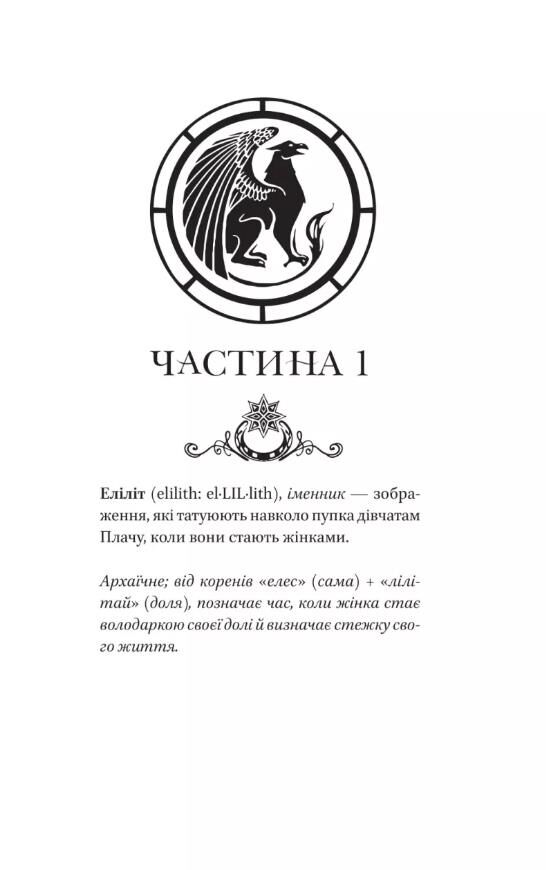 ЧАСТИНА 1

Еліліт (elilith: el·LIL·lith), іменник — зображення, які татуюють навколо пупка дівчатам Плачу, коли вони стають жінками.

Архаїчне; від коренів «елес» (сама) + «лілітай» (доля), позначає час, коли жінка стає володаркою своєї долі й визначає стежку свого життя.